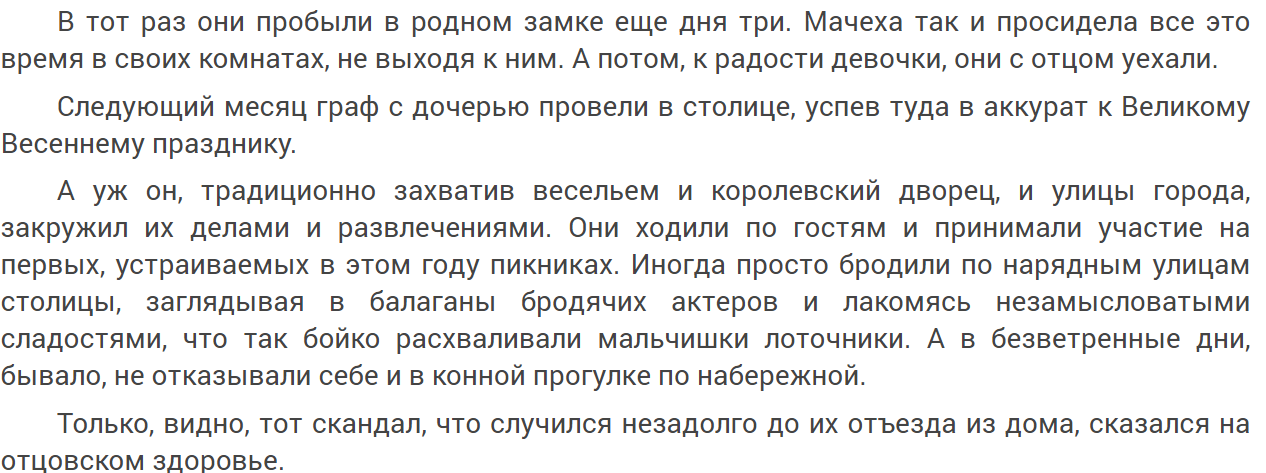 В тот раз они пробыли в родном замке еще дня три. Мачеха так и просидела все это время в своих комнатах, не выходя к ним. А потом, к радости девочки, они с отцом уехали.

Следующий месяц граф с дочерью провели в столице, успев туда в аккурат к Великому Весеннему празднику.

А уж он, традиционно захватив весельем и королевский дворец, и улицы города, закружил их делами и развлечениями. Они ходили по гостям и принимали участие на первых, устраиваемых в этом году пикниках. Иногда просто бродили по нарядным улицам столицы, заглядывая в балаганы бродячих актеров и лакомясь незамысловатыми сладостями, что так бойко расхваливали мальчишки лоточники. А в безветренные дни, бывало, не отказывали себе и в конной прогулке по набережной.

Только, видно, тот скандал, что случился незадолго до их отъезда из дома, сказался на отцовском здоровье.